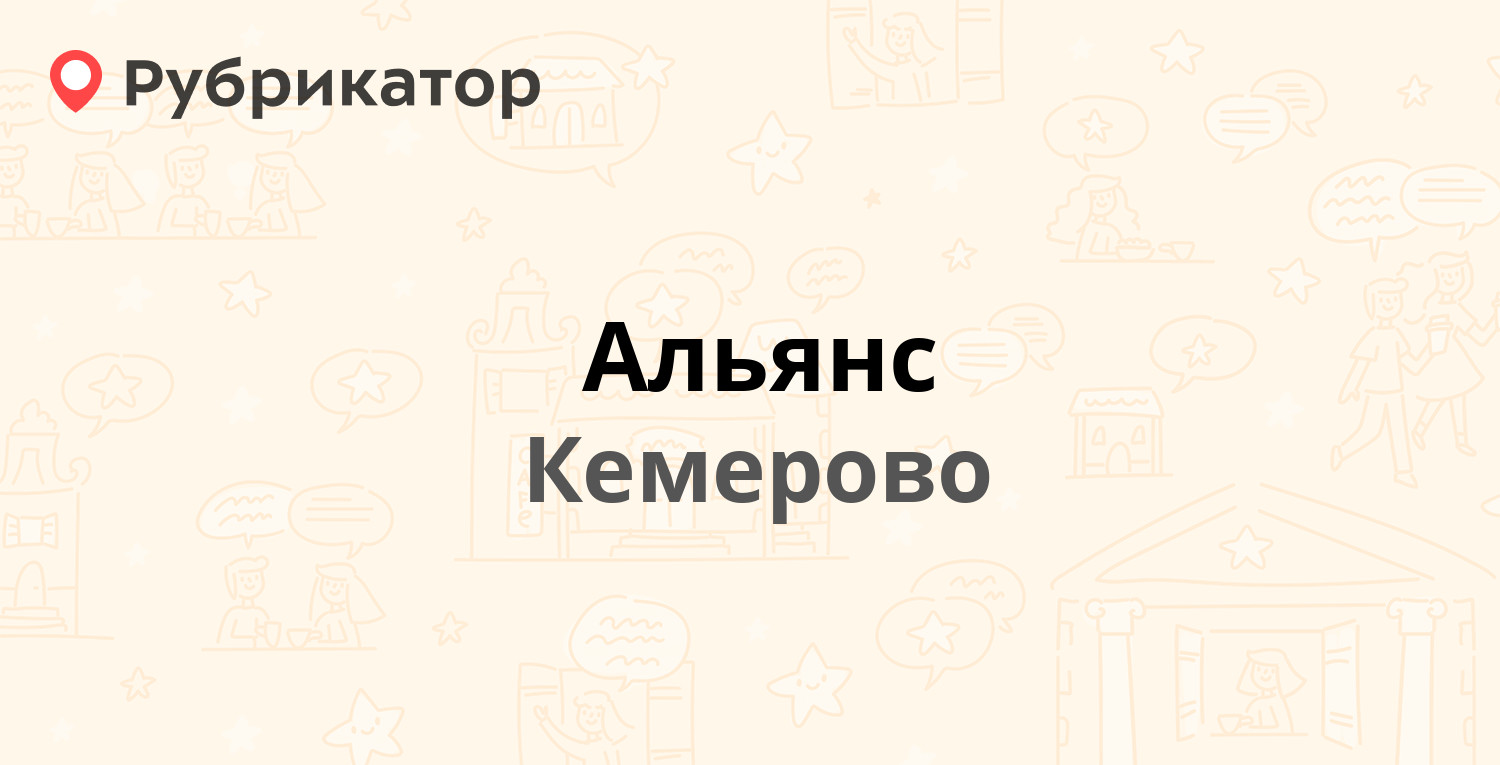 Рубрикатор

Альянс
Кемерово